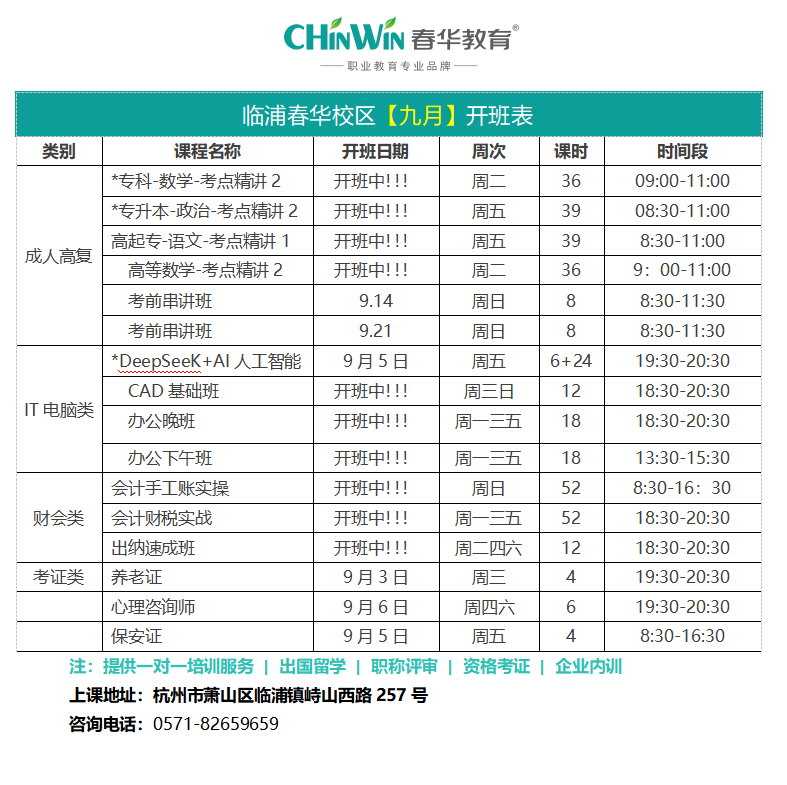 CHINWIN 春华教育®
—— 职业教育专业品牌 ——

临浦春华校区【九月】开班表

| 类别 | 课程名称 | 开班日期 | 周次 | 课时 | 时间段 |
|---|---|---|---|---|---|
| 成人高复 | *专科-数学-考点精讲 2 | 开班中!!! | 周二 | 36 | 09:00-11:00 |
| | *专升本-政治-考点精讲 2 | 开班中!!! | 周五 | 39 | 08:30-11:00 |
| | 高起专-语文-考点精讲 1 | 开班中!!! | 周五 | 39 | 8:30-11:00 |
| | 高等数学-考点精讲 2 | 开班中!!! | 周二 | 36 | 9：00-11:00 |
| | 考前串讲班 | 9.14 | 周日 | 8 | 8:30-11:30 |
| | 考前串讲班 | 9.21 | 周日 | 8 | 8:30-11:30 |
| IT 电脑类 | *DeepSeeK+AI 人工智能 | 9 月 5 日 | 周五 | 6+24 | 19:30-20:30 |
| | CAD 基础班 | 开班中!!! | 周三日 | 12 | 18:30-20:30 |
| | 办公晚班 | 开班中!!! | 周一三五 | 18 | 18:30-20:30 |
| | 办公下午班 | 开班中!!! | 周一三五 | 18 | 13:30-15:30 |
| 财会类 | 会计手工账实操 | 开班中!!! | 周日 | 52 | 8:30-16：30 |
| | 会计财税实战 | 开班中!!! | 周一三五 | 52 | 18:30-20:30 |
| | 出纳速成班 | 开班中!!! | 周二四六 | 12 | 18:30-20:30 |
| 考证类 | 养老证 | 9 月 3 日 | 周三 | 4 | 19:30-20:30 |
| | 心理咨询师 | 9 月 6 日 | 周四六 | 6 | 19:30-20:30 |
| | 保安证 | 9 月 5 日 | 周五 | 4 | 8:30-16:30 |

注：提供一对一培训服务 | 出国留学 | 职称评审 | 资格考证 | 企业内训
上课地址：杭州市萧山区临浦镇峙山西路 257 号
咨询电话：0571-82659659